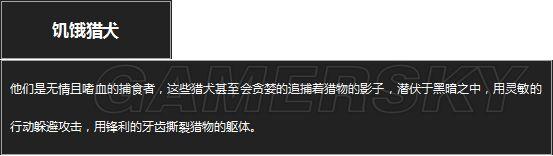 饥饿猎犬

GAMERSKY

他们是无情且嗜血的捕食者，这些猎犬甚至会贪婪的追捕着猎物的影子，潜伏于黑暗之中，用灵敏的行动躲避攻击，用锋利的牙齿撕裂猎物的躯体。